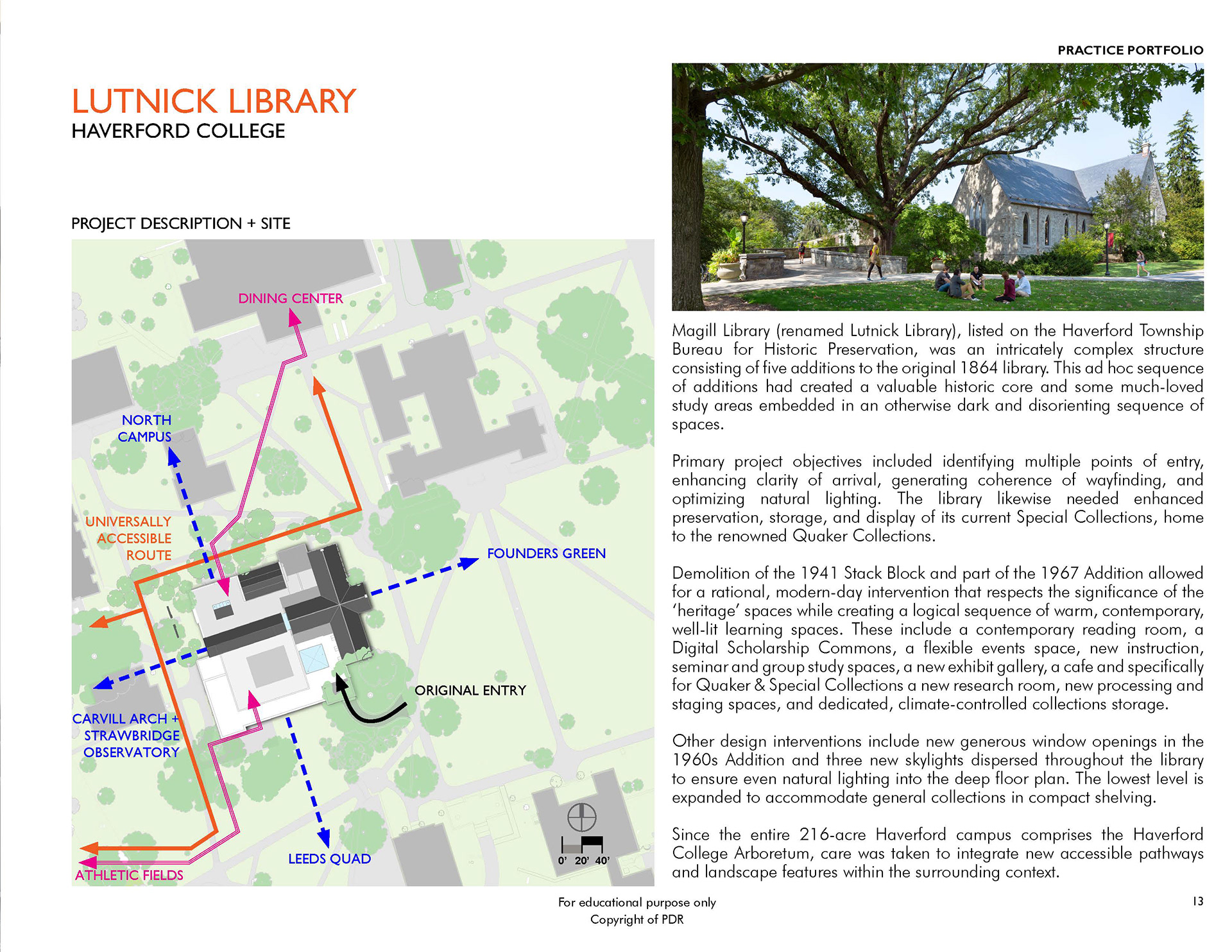 PRACTICE PORTFOLIO

LUTNICK LIBRARY
HAVERFORD COLLEGE

PROJECT DESCRIPTION + SITE

DINING CENTER

NORTH CAMPUS

UNIVERSALLY ACCESSIBLE ROUTE

FOUNDERS GREEN

ORIGINAL ENTRY

CARVILL ARCH + STRAWBRIDGE OBSERVATORY

LEEDS QUAD

ATHLETIC FIELDS

0' 20' 40'

Magill Library (renamed Lutnick Library), listed on the Haverford Township Bureau for Historic Preservation, was an intricately complex structure consisting of five additions to the original 1864 library. This ad hoc sequence of additions had created a valuable historic core and some much-loved study areas embedded in an otherwise dark and disorienting sequence of spaces.

Primary project objectives included identifying multiple points of entry, enhancing clarity of arrival, generating coherence of wayfinding, and optimizing natural lighting. The library likewise needed enhanced preservation, storage, and display of its current Special Collections, home to the renowned Quaker Collections.

Demolition of the 1941 Stack Block and part of the 1967 Addition allowed for a rational, modern-day intervention that respects the significance of the 'heritage' spaces while creating a logical sequence of warm, contemporary, well-lit learning spaces. These include a contemporary reading room, a Digital Scholarship Commons, a flexible events space, new instruction, seminar and group study spaces, a new exhibit gallery, a cafe and specifically for Quaker & Special Collections a new research room, new processing and staging spaces, and dedicated, climate-controlled collections storage.

Other design interventions include new generous window openings in the 1960s Addition and three new skylights dispersed throughout the library to ensure even natural lighting into the deep floor plan. The lowest level is expanded to accommodate general collections in compact shelving.

Since the entire 216-acre Haverford campus comprises the Haverford College Arboretum, care was taken to integrate new accessible pathways and landscape features within the surrounding context.

For educational purpose only
Copyright of PDR

13